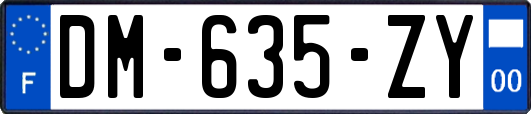 F
DM-635-ZY
00